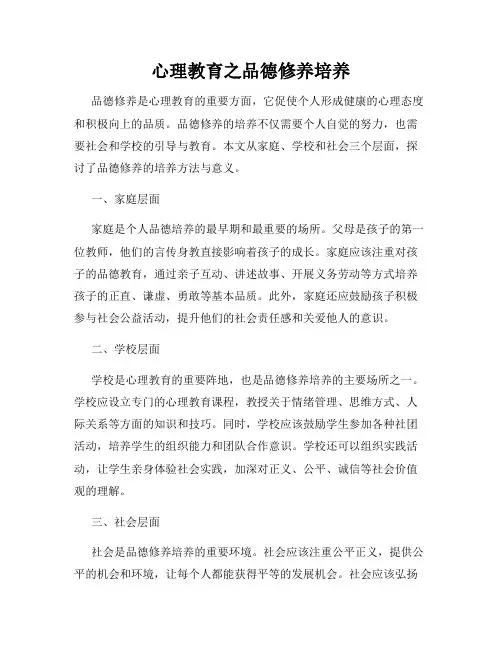 心理教育之品德修养培养

品德修养是心理教育的重要方面，它促使个人形成健康的心理态度和积极向上的品质。品德修养的培养不仅需要个人自觉的努力，也需要社会和学校的引导与教育。本文从家庭、学校和社会三个层面，探讨了品德修养的培养方法与意义。

一、家庭层面

家庭是个人品德培养的最早期和最重要的场所。父母是孩子的第一位教师，他们的言传身教直接影响着孩子的成长。家庭应该注重对孩子的品德教育，通过亲子互动、讲述故事、开展义务劳动等方式培养孩子的正直、谦虚、勇敢等基本品质。此外，家庭还应鼓励孩子积极参与社会公益活动，提升他们的社会责任感和关爱他人的意识。

二、学校层面

学校是心理教育的重要阵地，也是品德修养培养的主要场所之一。学校应设立专门的心理教育课程，教授关于情绪管理、思维方式、人际关系等方面的知识和技巧。同时，学校应该鼓励学生参加各种社团活动，培养学生的组织能力和团队合作意识。学校还可以组织实践活动，让学生亲身体验社会实践，加深对正义、公平、诚信等社会价值观的理解。

三、社会层面

社会是品德修养培养的重要环境。社会应该注重公平正义，提供公平的机会和环境，让每个人都能获得平等的发展机会。社会应该弘扬